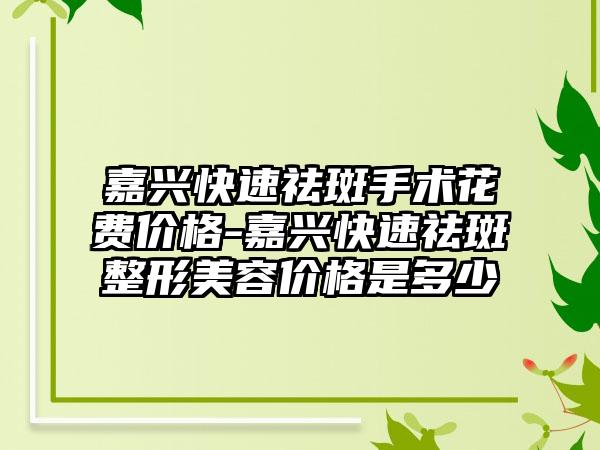 嘉兴快速祛斑手术花费价格-嘉兴快速祛斑整形美容价格是多少